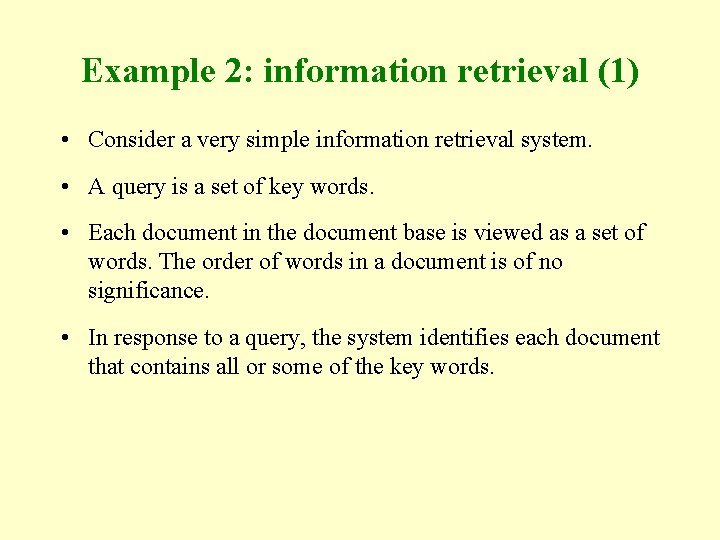 Example 2: information retrieval (1)

• Consider a very simple information retrieval system.

• A query is a set of key words.

• Each document in the document base is viewed as a set of words. The order of words in a document is of no significance.

• In response to a query, the system identifies each document that contains all or some of the key words.